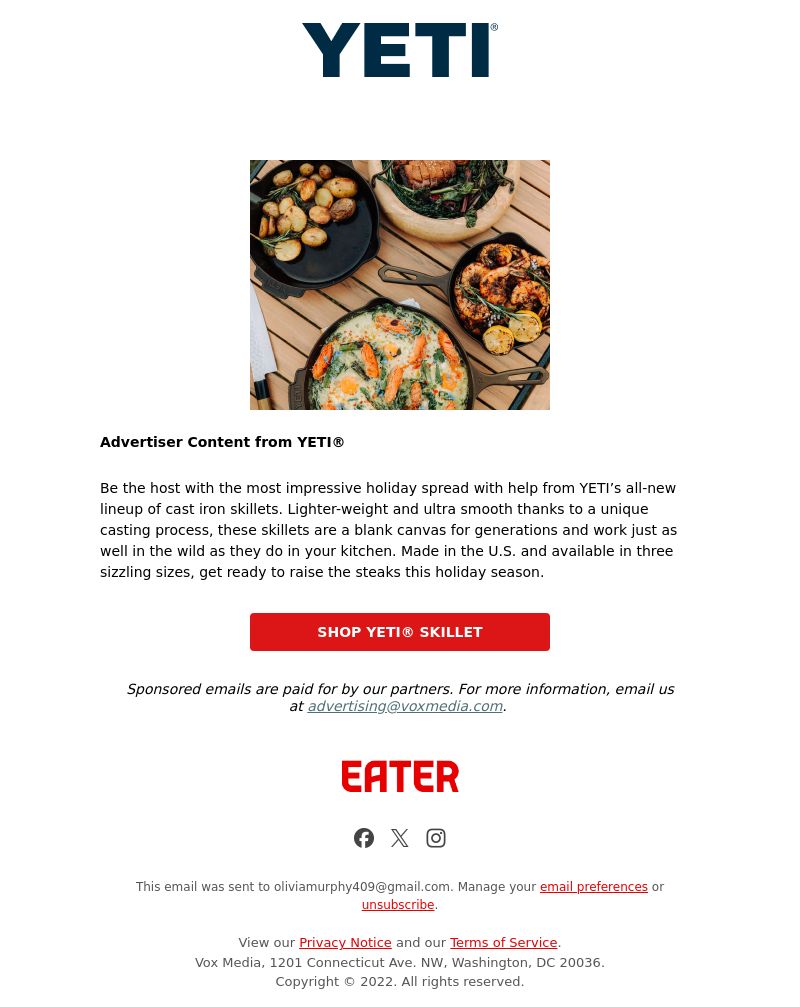 YETI®

Advertiser Content from YETI®

Be the host with the most impressive holiday spread with help from YETI's all-new lineup of cast iron skillets. Lighter-weight and ultra smooth thanks to a unique casting process, these skillets are a blank canvas for generations and work just as well in the wild as they do in your kitchen. Made in the U.S. and available in three sizzling sizes, get ready to raise the steaks this holiday season.

SHOP YETI® SKILLET

Sponsored emails are paid for by our partners. For more information, email us at advertising@voxmedia.com.

EATER

This email was sent to oliviamurphy409@gmail.com. Manage your email preferences or unsubscribe.

View our Privacy Notice and our Terms of Service.
Vox Media, 1201 Connecticut Ave. NW, Washington, DC 20036.
Copyright © 2022. All rights reserved.